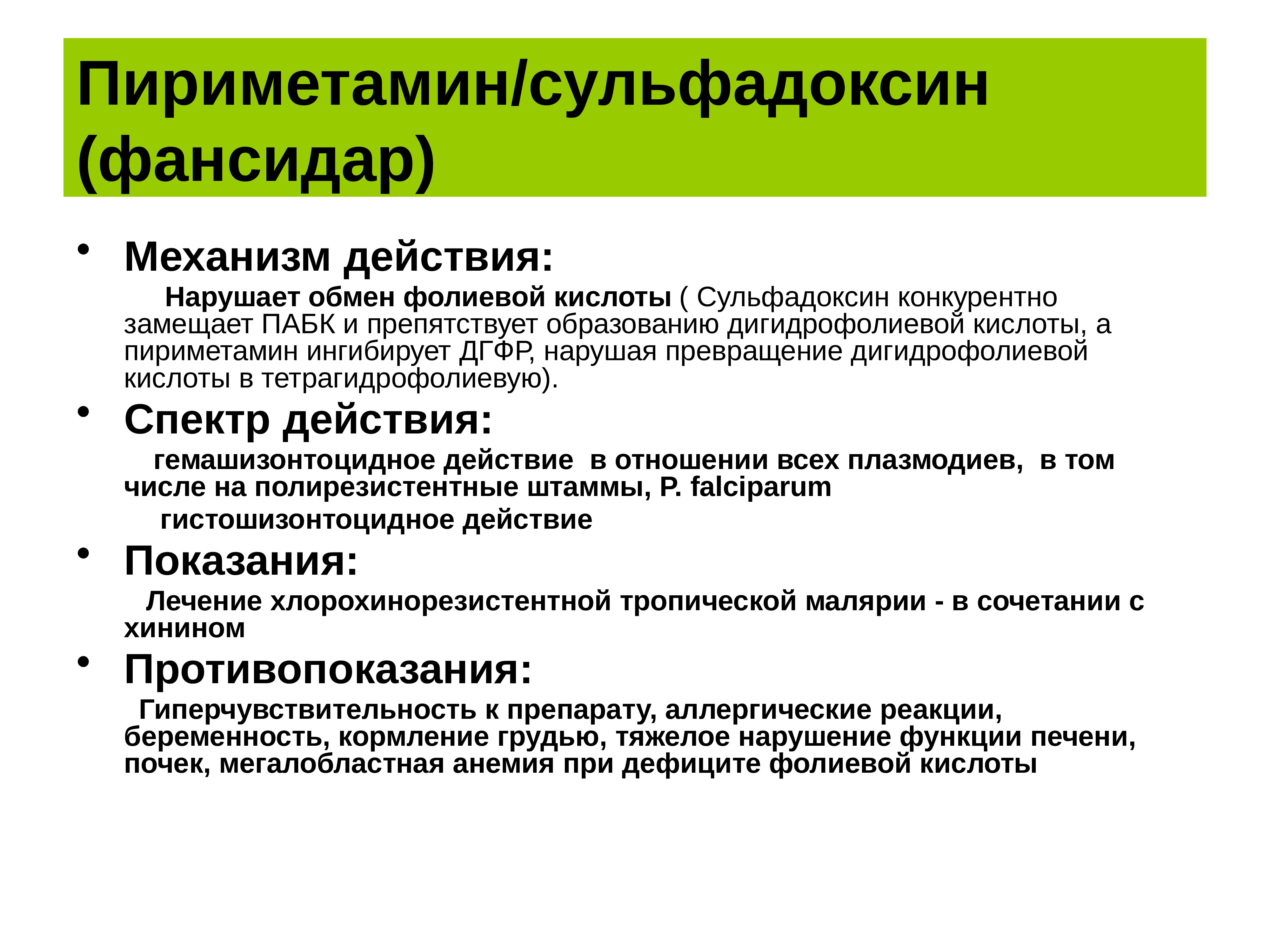 Пириметамин/сульфадоксин (фансидар)

• Механизм действия:

Нарушает обмен фолиевой кислоты ( Сульфадоксин конкурентно замещает ПАБК и препятствует образованию дигидрофолиевой кислоты, а пириметамин ингибирует ДГФР, нарушая превращение дигидрофолиевой кислоты в тетрагидрофолиевую).

• Спектр действия:

гемашизонтоцидное действие в отношении всех плазмодиев, в том числе на полирезистентные штаммы, P. falciparum

гистошизонтоцидное действие

• Показания:

Лечение хлорохинорезистентной тропической малярии - в сочетании с хинином

• Противопоказания:

Гиперчувствительность к препарату, аллергические реакции, беременность, кормление грудью, тяжелое нарушение функции печени, почек, мегалобластная анемия при дефиците фолиевой кислоты